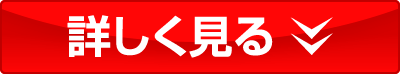 詳しく見る